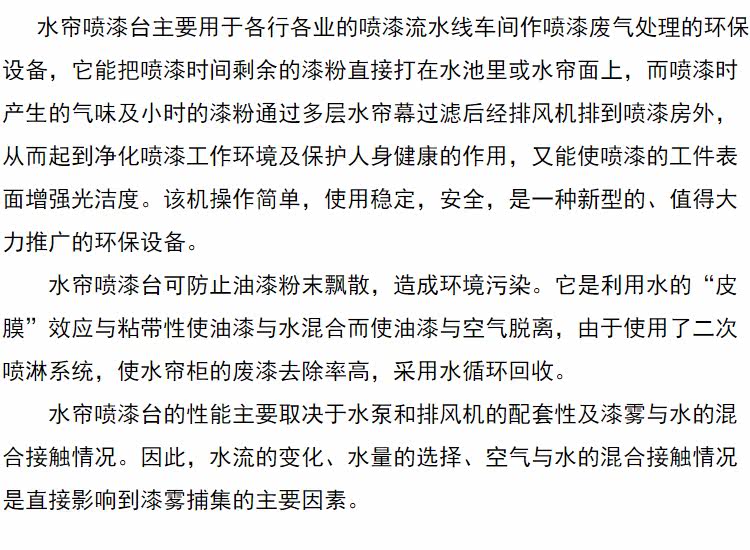 水帘喷漆台主要用于各行各业的喷漆流水线车间作喷漆废气处理的环保设备，它能把喷漆时间剩余的漆粉直接打在水池里或水帘面上，而喷漆时产生的气味及小时的漆粉通过多层水帘幕过滤后经排风机排到喷漆房外，从而起到净化喷漆工作环境及保护人身健康的作用，又能使喷漆的工件表面增强光洁度。该机操作简单，使用稳定，安全，是一种新型的、值得大力推广的环保设备。

水帘喷漆台可防止油漆粉末飘散，造成环境污染。它是利用水的“皮膜”效应与粘带性使油漆与水混合而使油漆与空气脱离，由于使用了二次喷淋系统，使水帘柜的废漆去除率高，采用水循环回收。

水帘喷漆台的性能主要取决于水泵和排风机的配套性及漆雾与水的混合接触情况。因此，水流的变化、水量的选择、空气与水的混合接触情况是直接影响到漆雾捕集的主要因素。